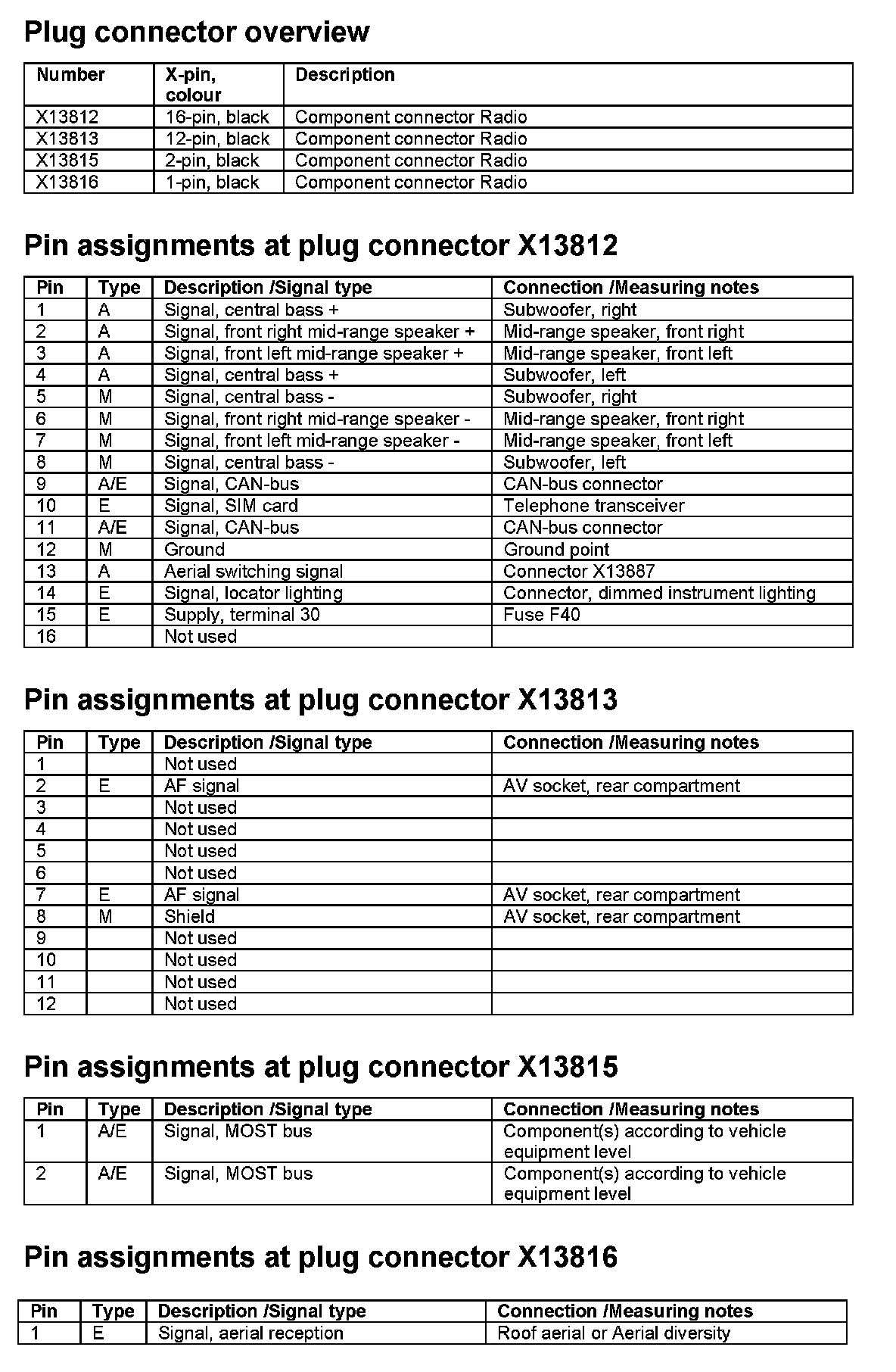 Plug connector overview

| Number | X-pin, colour | Description |
|---|---|---|
| X13812 | 16-pin, black | Component connector Radio |
| X13813 | 12-pin, black | Component connector Radio |
| X13815 | 2-pin, black | Component connector Radio |
| X13816 | 1-pin, black | Component connector Radio |

Pin assignments at plug connector X13812

| Pin | Type | Description /Signal type | Connection /Measuring notes |
|---|---|---|---|
| 1 | A | Signal, central bass + | Subwoofer, right |
| 2 | A | Signal, front right mid-range speaker + | Mid-range speaker, front right |
| 3 | A | Signal, front left mid-range speaker + | Mid-range speaker, front left |
| 4 | A | Signal, central bass + | Subwoofer, left |
| 5 | M | Signal, central bass - | Subwoofer, right |
| 6 | M | Signal, front right mid-range speaker - | Mid-range speaker, front right |
| 7 | M | Signal, front left mid-range speaker - | Mid-range speaker, front left |
| 8 | M | Signal, central bass - | Subwoofer, left |
| 9 | A/E | Signal, CAN-bus | CAN-bus connector |
| 10 | E | Signal, SIM card | Telephone transceiver |
| 11 | A/E | Signal, CAN-bus | CAN-bus connector |
| 12 | M | Ground | Ground point |
| 13 | A | Aerial switching signal | Connector X13887 |
| 14 | E | Signal, locator lighting | Connector, dimmed instrument lighting |
| 15 | E | Supply, terminal 30 | Fuse F40 |
| 16 | | Not used | |

Pin assignments at plug connector X13813

| Pin | Type | Description /Signal type | Connection /Measuring notes |
|---|---|---|---|
| 1 | | Not used | |
| 2 | E | AF signal | AV socket, rear compartment |
| 3 | | Not used | |
| 4 | | Not used | |
| 5 | | Not used | |
| 6 | | Not used | |
| 7 | E | AF signal | AV socket, rear compartment |
| 8 | M | Shield | AV socket, rear compartment |
| 9 | | Not used | |
| 10 | | Not used | |
| 11 | | Not used | |
| 12 | | Not used | |

Pin assignments at plug connector X13815

| Pin | Type | Description /Signal type | Connection /Measuring notes |
|---|---|---|---|
| 1 | A/E | Signal, MOST bus | Component(s) according to vehicle equipment level |
| 2 | A/E | Signal, MOST bus | Component(s) according to vehicle equipment level |

Pin assignments at plug connector X13816

| Pin | Type | Description /Signal type | Connection /Measuring notes |
|---|---|---|---|
| 1 | E | Signal, aerial reception | Roof aerial or Aerial diversity |